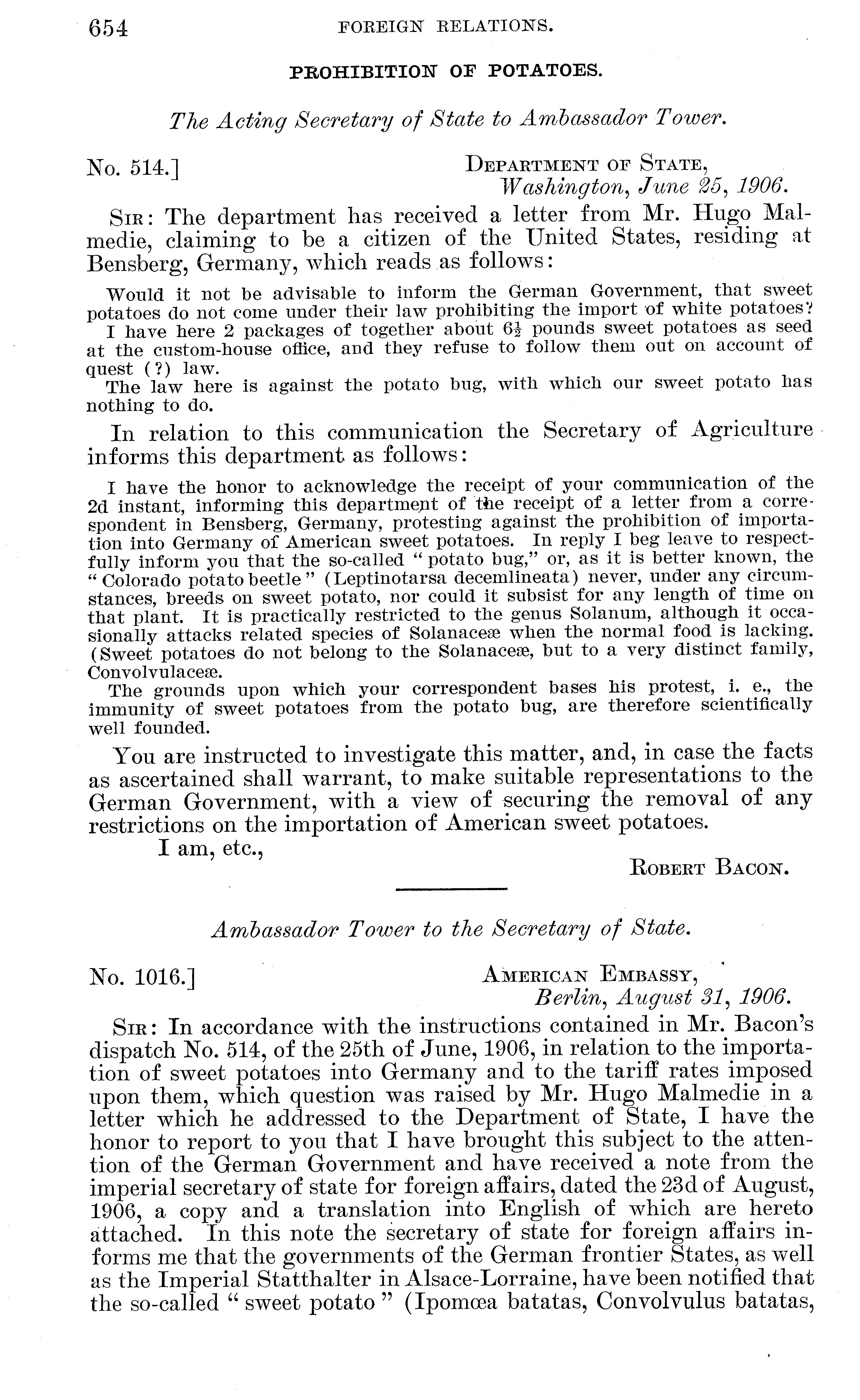 654 FOREIGN RELATIONS.

PROHIBITION OF POTATOES.

The Acting Secretary of State to Ambassador Tower.

No. 514.] DEPARTMENT OF STATE, Washington, June 25, 1906.

SIR: The department has received a letter from Mr. Hugo Malmedie, claiming to be a citizen of the United States, residing at Bensberg, Germany, which reads as follows:

Would it not be advisable to inform the German Government, that sweet potatoes do not come under their law prohibiting the import of white potatoes? I have here 2 packages of together about $6\frac{1}{2}$ pounds sweet potatoes as seed at the custom-house office, and they refuse to follow them out on account of quest (?) law.

The law here is against the potato bug, with which our sweet potato has nothing to do.

In relation to this communication the Secretary of Agriculture informs this department as follows:

I have the honor to acknowledge the receipt of your communication of the 2d instant, informing this department of the receipt of a letter from a correspondent in Bensberg, Germany, protesting against the prohibition of importation into Germany of American sweet potatoes. In reply I beg leave to respectfully inform you that the so-called "potato bug," or, as it is better known, the "Colorado potato beetle" (Leptinotarsa decemlineata) never, under any circumstances, breeds on sweet potato, nor could it subsist for any length of time on that plant. It is practically restricted to the genus Solanum, although it occasionally attacks related species of Solanaceæ when the normal food is lacking. (Sweet potatoes do not belong to the Solanaceæ, but to a very distinct family, Convolvulaceæ.

The grounds upon which your correspondent bases his protest, i. e., the immunity of sweet potatoes from the potato bug, are therefore scientifically well founded.

You are instructed to investigate this matter, and, in case the facts as ascertained shall warrant, to make suitable representations to the German Government, with a view of securing the removal of any restrictions on the importation of American sweet potatoes.

I am, etc.,

ROBERT BACON.

Ambassador Tower to the Secretary of State.

No. 1016.] AMERICAN EMBASSY, Berlin, August 31, 1906.

SIR: In accordance with the instructions contained in Mr. Bacon's dispatch No. 514, of the 25th of June, 1906, in relation to the importation of sweet potatoes into Germany and to the tariff rates imposed upon them, which question was raised by Mr. Hugo Malmedie in a letter which he addressed to the Department of State, I have the honor to report to you that I have brought this subject to the attention of the German Government and have received a note from the imperial secretary of state for foreign affairs, dated the 23d of August, 1906, a copy and a translation into English of which are hereto attached. In this note the secretary of state for foreign affairs informs me that the governments of the German frontier States, as well as the Imperial Statthalter in Alsace-Lorraine, have been notified that the so-called "sweet potato" (Ipomœa batatas, Convolvulus batatas,